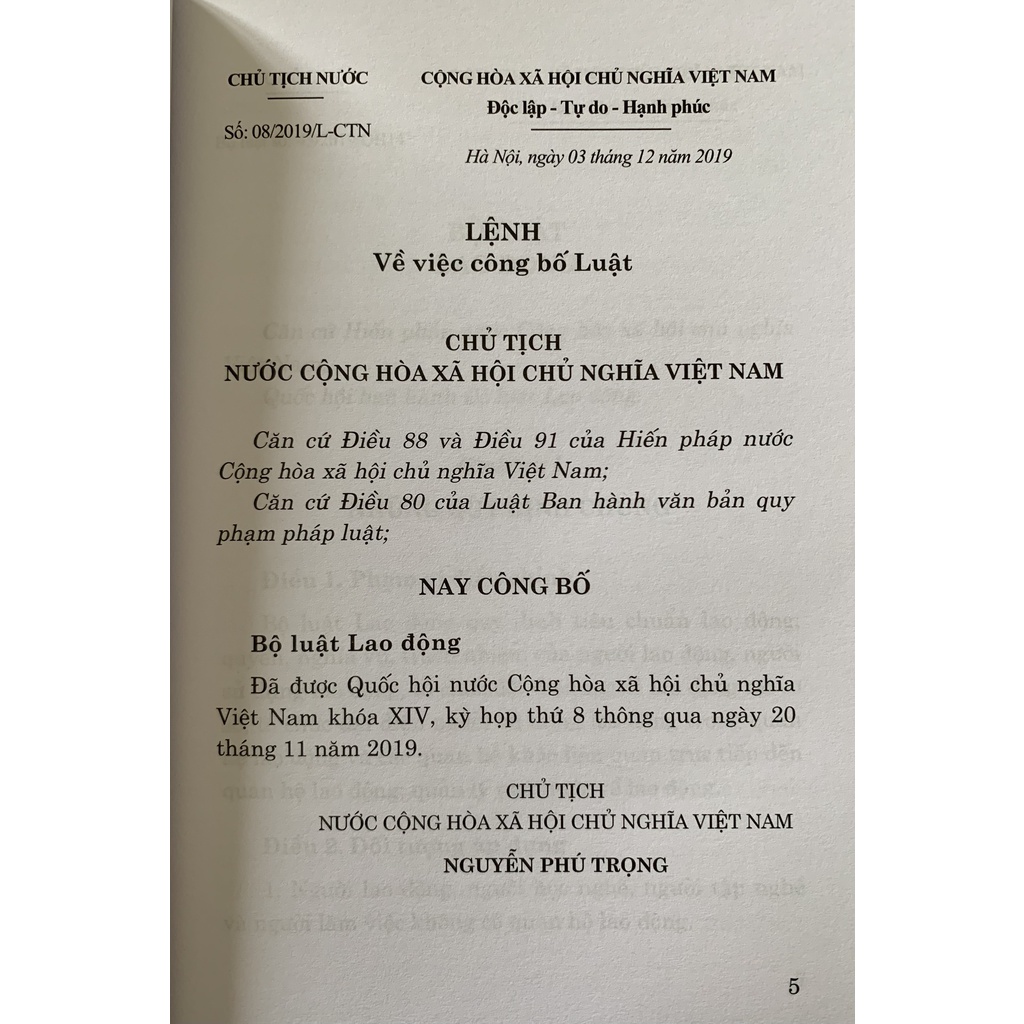 CHỦ TỊCH NƯỚC

Số: 08/2019/L-CTN

CỘNG HÒA XÃ HỘI CHỦ NGHĨA VIỆT NAM
Độc lập - Tự do - Hạnh phúc

Hà Nội, ngày 03 tháng 12 năm 2019

LỆNH
Về việc công bố Luật

CHỦ TỊCH
NƯỚC CỘNG HÒA XÃ HỘI CHỦ NGHĨA VIỆT NAM

Căn cứ Điều 88 và Điều 91 của Hiến pháp nước Cộng hòa xã hội chủ nghĩa Việt Nam;

Căn cứ Điều 80 của Luật Ban hành văn bản quy phạm pháp luật;

NAY CÔNG BỐ

Bộ luật Lao động

Đã được Quốc hội nước Cộng hòa xã hội chủ nghĩa Việt Nam khóa XIV, kỳ họp thứ 8 thông qua ngày 20 tháng 11 năm 2019.

CHỦ TỊCH
NƯỚC CỘNG HÒA XÃ HỘI CHỦ NGHĨA VIỆT NAM
NGUYỄN PHÚ TRỌNG

5